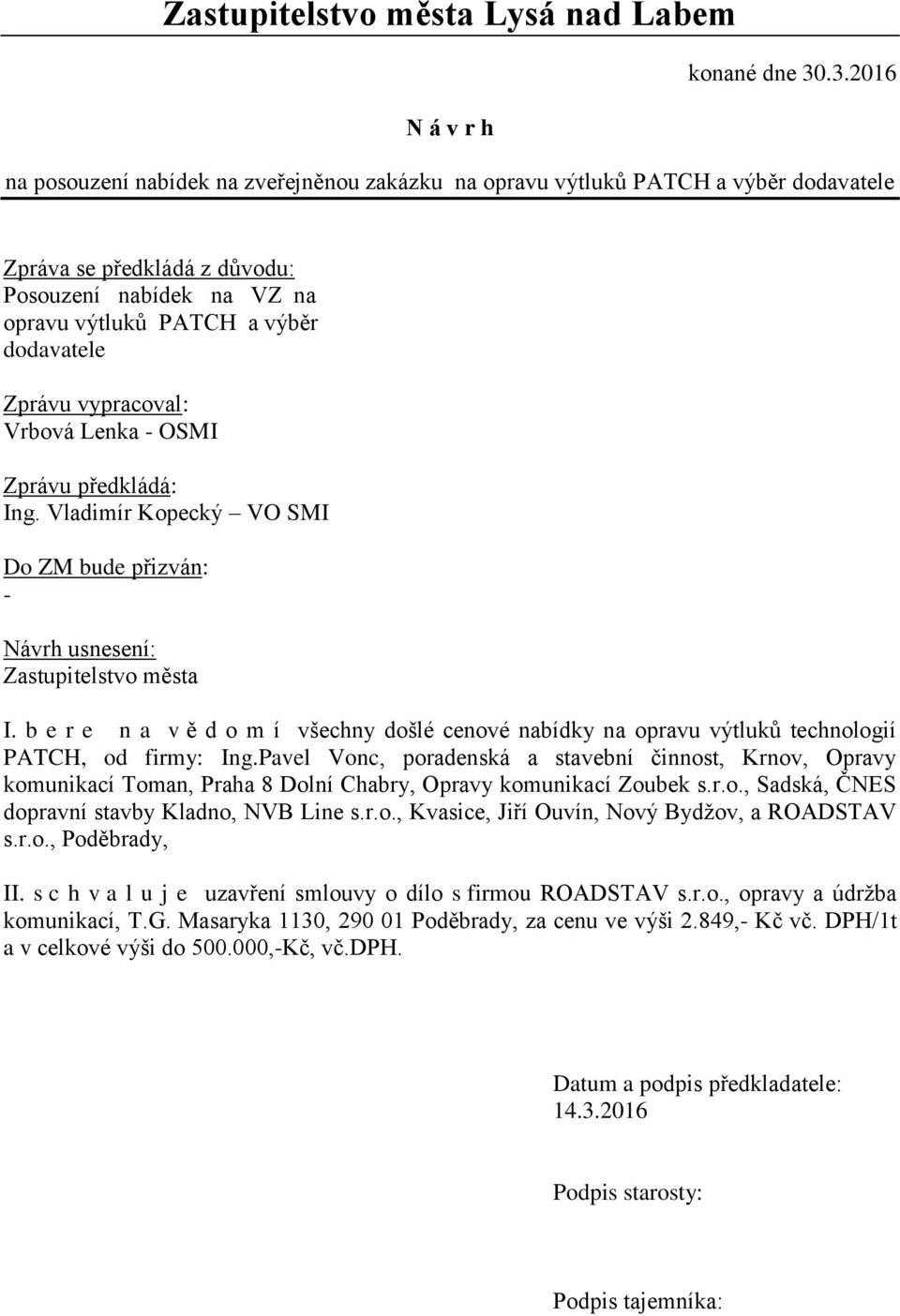 Zastupitelstvo města Lysá nad Labem

konané dne 30.3.2016

N á v r h

na posouzení nabídek na zveřejněnou zakázku na opravu výtluků PATCH a výběr dodavatele

Zpráva se předkládá z důvodu:
Posouzení nabídek na VZ na opravu výtluků PATCH a výběr dodavatele

Zprávu vypracoval:
Vrbová Lenka - OSMI

Zprávu předkládá:
Ing. Vladimír Kopecký – VO SMI

Do ZM bude přizván:
-

Návrh usnesení:
Zastupitelstvo města

I. b e r e n a v ě d o m í všechny došlé cenové nabídky na opravu výtluků technologií PATCH, od firmy: Ing.Pavel Vonc, poradenská a stavební činnost, Krnov, Opravy komunikací Toman, Praha 8 Dolní Chabry, Opravy komunikací Zoubek s.r.o., Sadská, ČNES dopravní stavby Kladno, NVB Line s.r.o., Kvasice, Jiří Ouvín, Nový Bydžov, a ROADSTAV s.r.o., Poděbrady,

II. s c h v a l u j e uzavření smlouvy o dílo s firmou ROADSTAV s.r.o., opravy a údržba komunikací, T.G. Masaryka 1130, 290 01 Poděbrady, za cenu ve výši 2.849,- Kč vč. DPH/1t a v celkové výši do 500.000,-Kč, vč.DPH.

Datum a podpis předkladatele:
14.3.2016

Podpis starosty:

Podpis tajemníka: